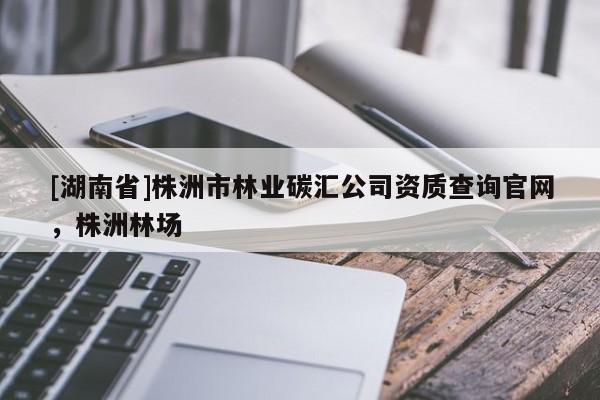 [湖南省]株洲市林业碳汇公司资质查询官网，株洲林场